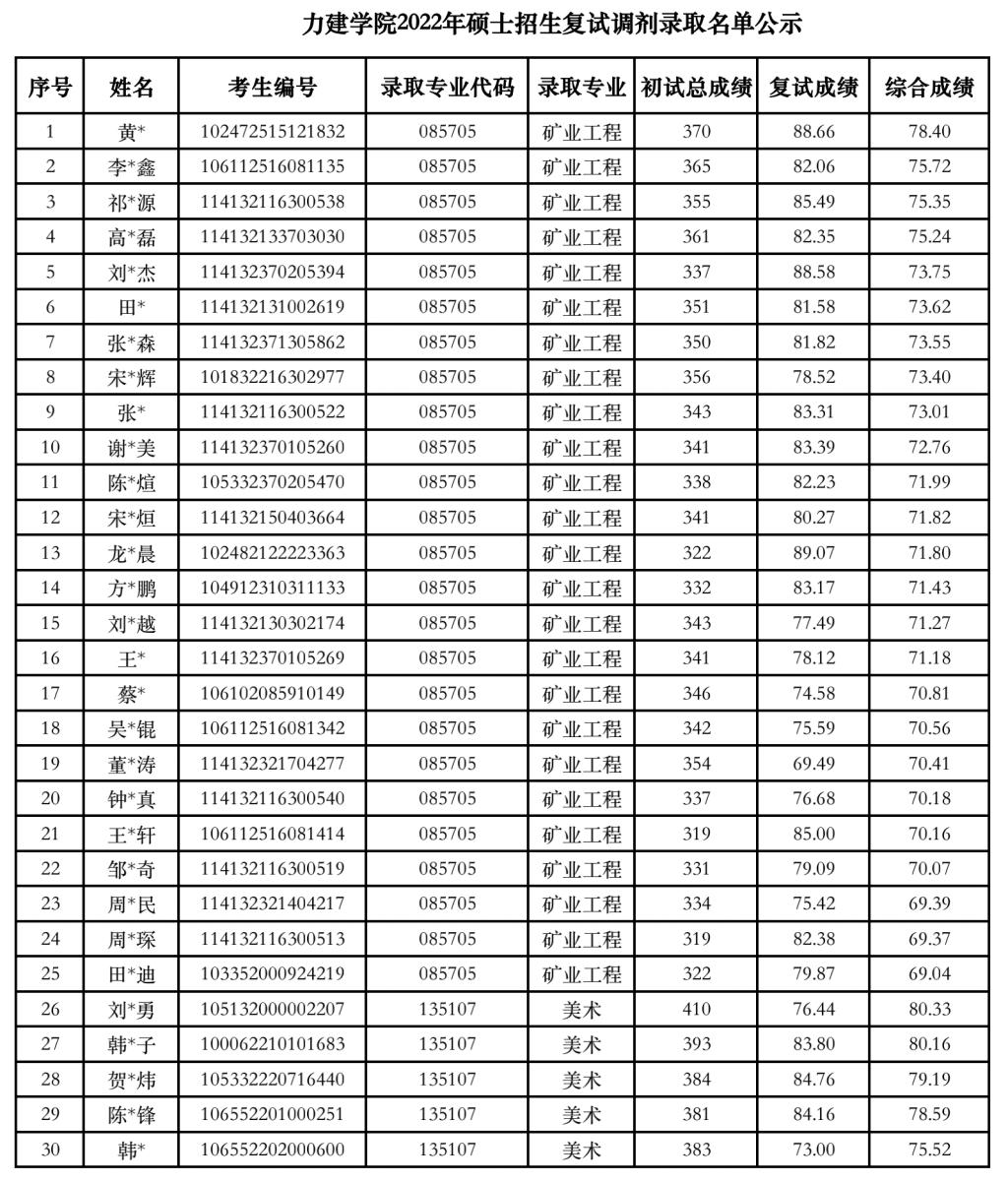 力建学院2022年硕士招生复试调剂录取名单公示

| 序号 | 姓名 | 考生编号 | 录取专业代码 | 录取专业 | 初试总成绩 | 复试成绩 | 综合成绩 |
|---|---|---|---|---|---|---|---|
| 1 | 黄* | 102472515121832 | 085705 | 矿业工程 | 370 | 88.66 | 78.40 |
| 2 | 李*鑫 | 106112516081135 | 085705 | 矿业工程 | 365 | 82.06 | 75.72 |
| 3 | 祁*源 | 114132116300538 | 085705 | 矿业工程 | 355 | 85.49 | 75.35 |
| 4 | 高*磊 | 114132133703030 | 085705 | 矿业工程 | 361 | 82.35 | 75.24 |
| 5 | 刘*杰 | 114132370205394 | 085705 | 矿业工程 | 337 | 88.58 | 73.75 |
| 6 | 田* | 114132131002619 | 085705 | 矿业工程 | 351 | 81.58 | 73.62 |
| 7 | 张*森 | 114132371305862 | 085705 | 矿业工程 | 350 | 81.82 | 73.55 |
| 8 | 宋*辉 | 101832216302977 | 085705 | 矿业工程 | 356 | 78.52 | 73.40 |
| 9 | 张* | 114132116300522 | 085705 | 矿业工程 | 343 | 83.31 | 73.01 |
| 10 | 谢*美 | 114132370105260 | 085705 | 矿业工程 | 341 | 83.39 | 72.76 |
| 11 | 陈*煊 | 105332370205470 | 085705 | 矿业工程 | 338 | 82.23 | 71.99 |
| 12 | 宋*烜 | 114132150403664 | 085705 | 矿业工程 | 341 | 80.27 | 71.82 |
| 13 | 龙*晨 | 102482122223363 | 085705 | 矿业工程 | 322 | 89.07 | 71.80 |
| 14 | 方*鹏 | 104912310311133 | 085705 | 矿业工程 | 332 | 83.17 | 71.43 |
| 15 | 刘*越 | 114132130302174 | 085705 | 矿业工程 | 343 | 77.49 | 71.27 |
| 16 | 王* | 114132370105269 | 085705 | 矿业工程 | 341 | 78.12 | 71.18 |
| 17 | 蔡* | 106102085910149 | 085705 | 矿业工程 | 346 | 74.58 | 70.81 |
| 18 | 吴*锟 | 106112516081342 | 085705 | 矿业工程 | 342 | 75.59 | 70.56 |
| 19 | 董*涛 | 114132321704277 | 085705 | 矿业工程 | 354 | 69.49 | 70.41 |
| 20 | 钟*真 | 114132116300540 | 085705 | 矿业工程 | 337 | 76.68 | 70.18 |
| 21 | 王*轩 | 106112516081414 | 085705 | 矿业工程 | 319 | 85.00 | 70.16 |
| 22 | 邹*奇 | 114132116300519 | 085705 | 矿业工程 | 331 | 79.09 | 70.07 |
| 23 | 周*民 | 114132321404217 | 085705 | 矿业工程 | 334 | 75.42 | 69.39 |
| 24 | 周*琛 | 114132116300513 | 085705 | 矿业工程 | 319 | 82.38 | 69.37 |
| 25 | 田*迪 | 103352000924219 | 085705 | 矿业工程 | 322 | 79.87 | 69.04 |
| 26 | 刘*勇 | 105132000002207 | 135107 | 美术 | 410 | 76.44 | 80.33 |
| 27 | 韩*子 | 100062210101683 | 135107 | 美术 | 393 | 83.80 | 80.16 |
| 28 | 贺*炜 | 105332220716440 | 135107 | 美术 | 384 | 84.76 | 79.19 |
| 29 | 陈*锋 | 106552201000251 | 135107 | 美术 | 381 | 84.16 | 78.59 |
| 30 | 韩* | 106552202000600 | 135107 | 美术 | 383 | 73.00 | 75.52 |